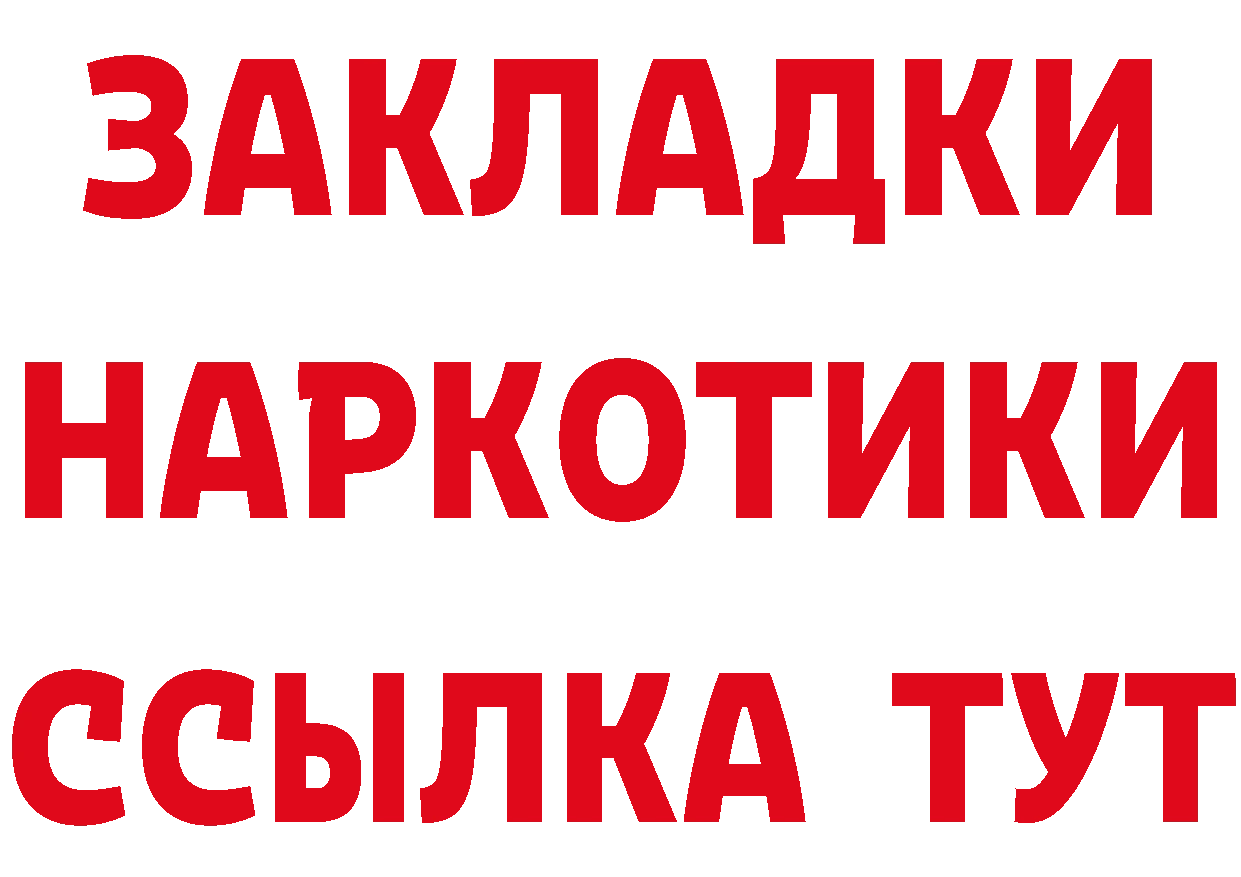 ЗАКЛАДКИ
НАРКОТИКИ
ССЫЛКА ТУТ